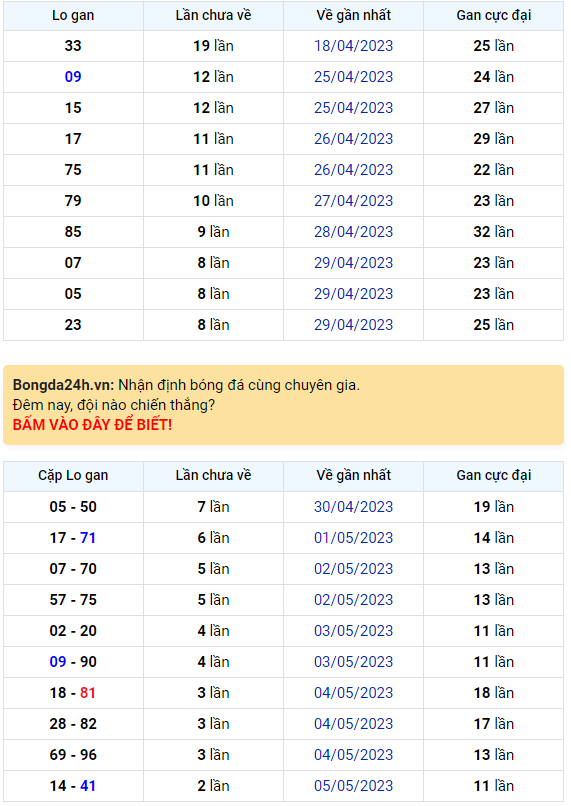 | Lo gan | Lần chưa về | Về gần nhất | Gan cực đại |
|---|---|---|---|
| 33 | 19 lần | 18/04/2023 | 25 lần |
| 09 | 12 lần | 25/04/2023 | 24 lần |
| 15 | 12 lần | 25/04/2023 | 27 lần |
| 17 | 11 lần | 26/04/2023 | 29 lần |
| 75 | 11 lần | 26/04/2023 | 22 lần |
| 79 | 10 lần | 27/04/2023 | 23 lần |
| 85 | 9 lần | 28/04/2023 | 32 lần |
| 07 | 8 lần | 29/04/2023 | 23 lần |
| 05 | 8 lần | 29/04/2023 | 23 lần |
| 23 | 8 lần | 29/04/2023 | 25 lần |

Bongda24h.vn: Nhận định bóng đá cùng chuyên gia.
Đêm nay, đội nào chiến thắng?
BẤM VÀO ĐÂY ĐỂ BIẾT!

| Cặp Lo gan | Lần chưa về | Về gần nhất | Gan cực đại |
|---|---|---|---|
| 05 - 50 | 7 lần | 30/04/2023 | 19 lần |
| 17 - 71 | 6 lần | 01/05/2023 | 14 lần |
| 07 - 70 | 5 lần | 02/05/2023 | 13 lần |
| 57 - 75 | 5 lần | 02/05/2023 | 13 lần |
| 02 - 20 | 4 lần | 03/05/2023 | 11 lần |
| 09 - 90 | 4 lần | 03/05/2023 | 11 lần |
| 18 - 81 | 3 lần | 04/05/2023 | 18 lần |
| 28 - 82 | 3 lần | 04/05/2023 | 17 lần |
| 69 - 96 | 3 lần | 04/05/2023 | 13 lần |
| 14 - 41 | 2 lần | 05/05/2023 | 11 lần |